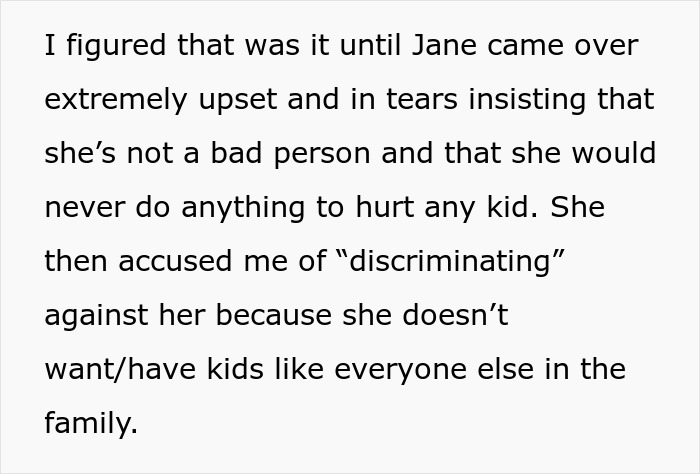 I figured that was it until Jane came over extremely upset and in tears insisting that she’s not a bad person and that she would never do anything to hurt any kid. She then accused me of “discriminating” against her because she doesn’t want/have kids like everyone else in the family.